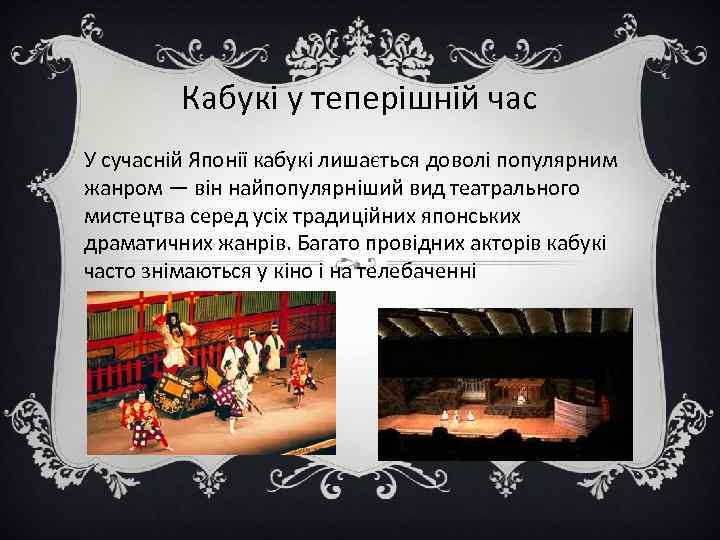 Кабукі у теперішній час

У сучасній Японії кабукі лишається доволі популярним жанром — він найпопулярніший вид театрального мистецтва серед усіх традиційних японських драматичних жанрів. Багато провідних акторів кабукі часто знімаються у кіно і на телебаченні